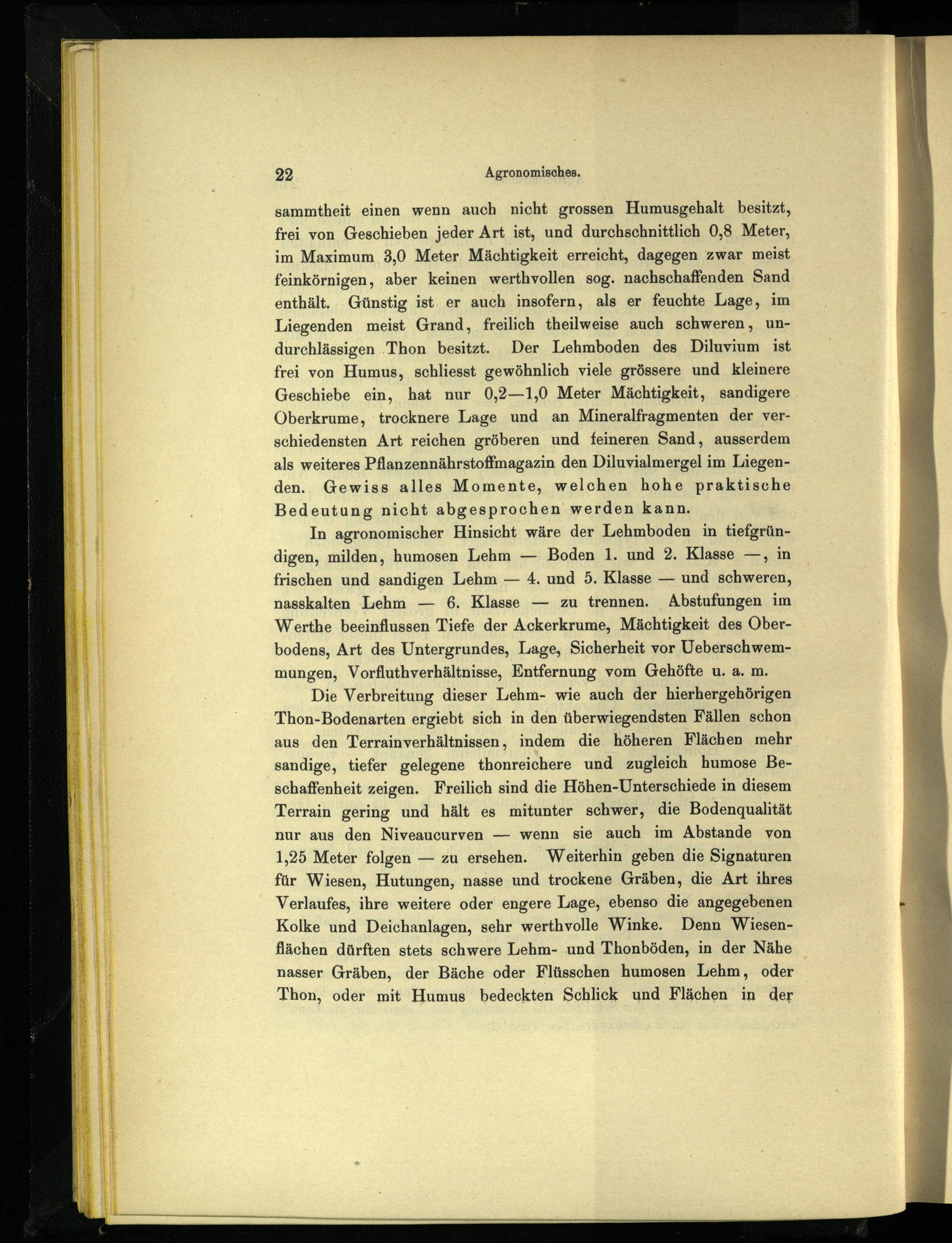 22 Agronomisches.

sammtheit einen wenn auch nicht grossen Humusgehalt besitzt, frei von Geschieben jeder Art ist, und durchschnittlich 0,8 Meter, im Maximum 3,0 Meter Mächtigkeit erreicht, dagegen zwar meist feinkörnigen, aber keinen werthvollen sog. nachschaffenden Sand enthält. Günstig ist er auch insofern, als er feuchte Lage, im Liegenden meist Grand, freilich theilweise auch schweren, undurchlässigen Thon besitzt. Der Lehmboden des Diluvium ist frei von Humus, schliesst gewöhnlich viele grössere und kleinere Geschiebe ein, hat nur 0,2—1,0 Meter Mächtigkeit, sandigere Oberkrume, trocknere Lage und an Mineralfragmenten der verschiedensten Art reichen gröberen und feineren Sand, ausserdem als weiteres Pflanzennährstoffmagazin den Diluvialmergel im Liegenden. Gewiss alles Momente, welchen hohe praktische Bedeutung nicht abgesprochen werden kann.

In agronomischer Hinsicht wäre der Lehmboden in tiefgründigen, milden, humosen Lehm — Boden 1. und 2. Klasse —, in frischen und sandigen Lehm — 4. und 5. Klasse — und schweren, nasskalten Lehm — 6. Klasse — zu trennen. Abstufungen im Werthe beeinflussen Tiefe der Ackerkrume, Mächtigkeit des Oberbodens, Art des Untergrundes, Lage, Sicherheit vor Ueberschwemmungen, Vorfluthverhältnisse, Entfernung vom Gehöfte u. a. m.

Die Verbreitung dieser Lehm- wie auch der hierhergehörigen Thon-Bodenarten ergiebt sich in den überwiegendsten Fällen schon aus den Terrainverhältnissen, indem die höheren Flächen mehr sandige, tiefer gelegene thonreichere und zugleich humose Beschaffenheit zeigen. Freilich sind die Höhen-Unterschiede in diesem Terrain gering und hält es mitunter schwer, die Bodenqualität nur aus den Niveaucurven — wenn sie auch im Abstande von 1,25 Meter folgen — zu ersehen. Weiterhin geben die Signaturen für Wiesen, Hutungen, nasse und trockene Gräben, die Art ihres Verlaufes, ihre weitere oder engere Lage, ebenso die angegebenen Kolke und Deichanlagen, sehr werthvolle Winke. Denn Wiesenflächen dürften stets schwere Lehm- und Thonböden, in der Nähe nasser Gräben, der Bäche oder Flüsschen humosen Lehm, oder Thon, oder mit Humus bedeckten Schlick und Flächen in der